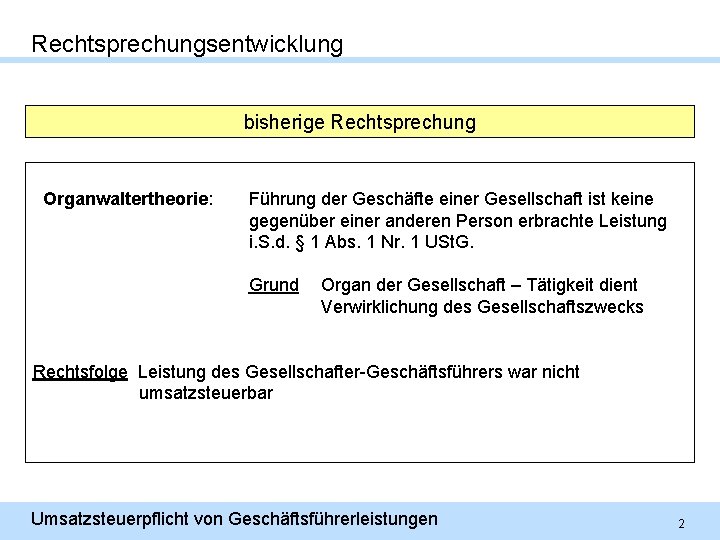 Rechtsprechungsentwicklung

bisherige Rechtsprechung

Organwaltertheorie: Führung der Geschäfte einer Gesellschaft ist keine gegenüber einer anderen Person erbrachte Leistung i.S.d. § 1 Abs. 1 Nr. 1 UStG.

Grund Organ der Gesellschaft – Tätigkeit dient Verwirklichung des Gesellschaftszwecks

Rechtsfolge Leistung des Gesellschafter-Geschäftsführers war nicht umsatzsteuerbar

Umsatzsteuerpflicht von Geschäftsführerleistungen

2